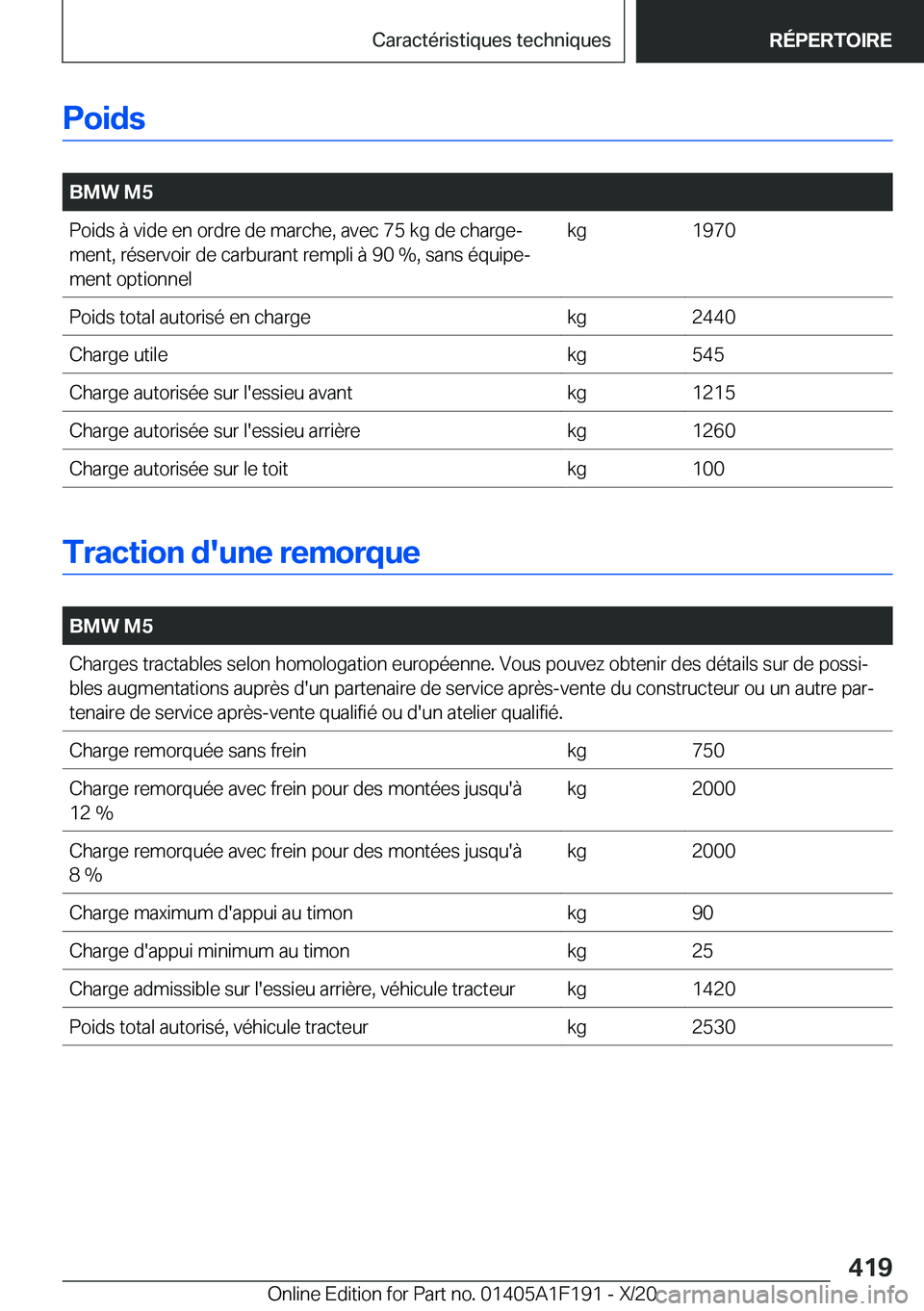 Caractéristiques techniques

RÉPERTOIRE

Poids

| BMW M5 | | |
|---|---|---|
| Poids à vide en ordre de marche, avec 75 kg de chargement, réservoir de carburant rempli à 90 %, sans équipement optionnel | kg | 1970 |
| Poids total autorisé en charge | kg | 2440 |
| Charge utile | kg | 545 |
| Charge autorisée sur l'essieu avant | kg | 1215 |
| Charge autorisée sur l'essieu arrière | kg | 1260 |
| Charge autorisée sur le toit | kg | 100 |

Traction d'une remorque

| BMW M5 | | |
|---|---|---|
| Charges tractables selon homologation européenne. Vous pouvez obtenir des détails sur de possibles augmentations auprès d'un partenaire de service après-vente du constructeur ou un autre partenaire de service après-vente qualifié ou d'un atelier qualifié. | | |
| Charge remorquée sans frein | kg | 750 |
| Charge remorquée avec frein pour des montées jusqu'à 12 % | kg | 2000 |
| Charge remorquée avec frein pour des montées jusqu'à 8 % | kg | 2000 |
| Charge maximum d'appui au timon | kg | 90 |
| Charge d'appui minimum au timon | kg | 25 |
| Charge admissible sur l'essieu arrière, véhicule tracteur | kg | 1420 |
| Poids total autorisé, véhicule tracteur | kg | 2530 |

419

Online Edition for Part no. 01405A1F191 - X/20 carmanualsonline.info